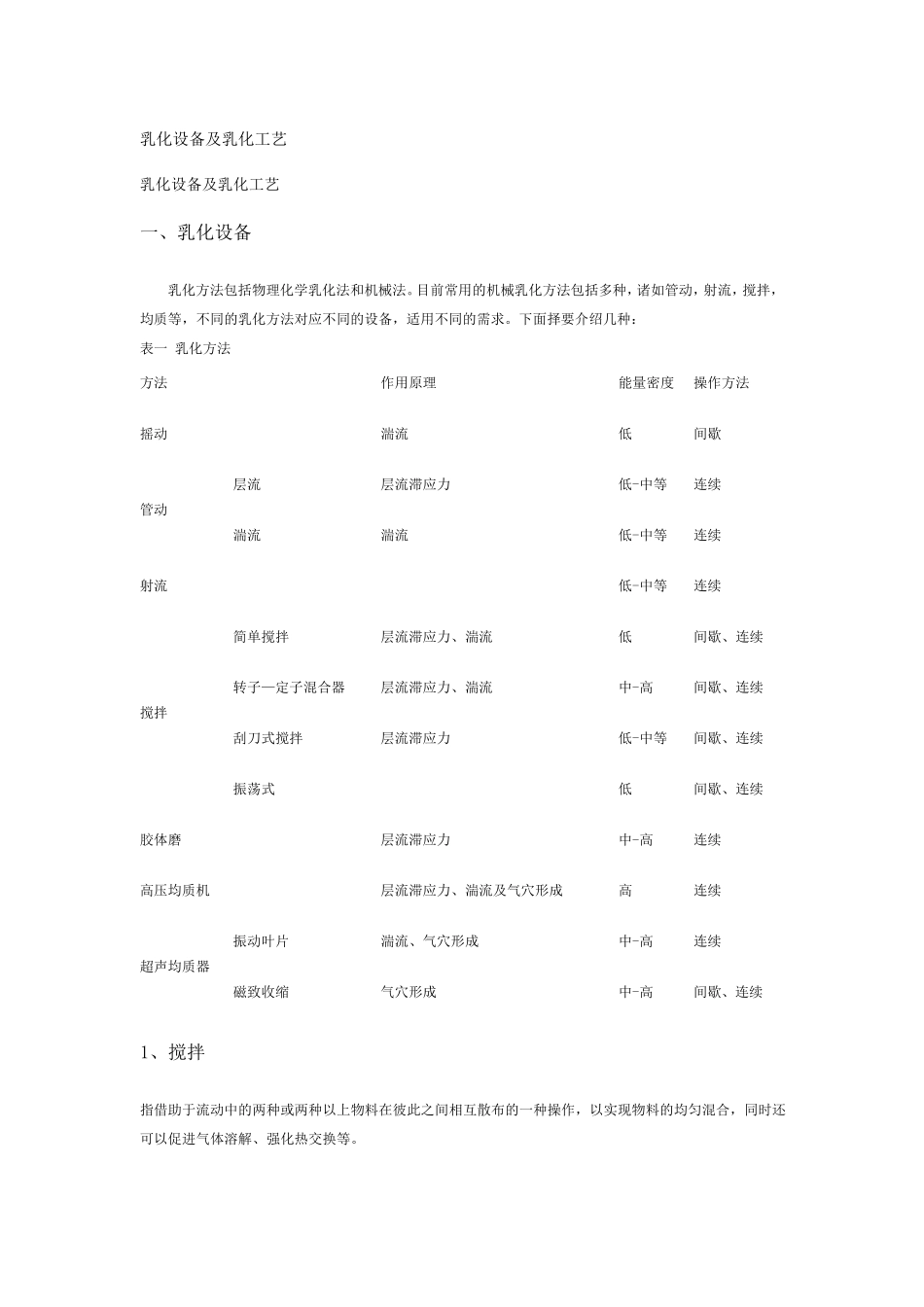 乳化设备及乳化工艺

乳化设备及乳化工艺

一、乳化设备

乳化方法包括物理化学乳化法和机械法。目前常用的机械乳化方法包括多种，诸如管动，射流，搅拌，均质等，不同的乳化方法对应不同的设备，适用不同的需求。下面择要介绍几种：

表一 乳化方法

| 方法 | | 作用原理 | 能量密度 | 操作方法 |
|---|---|---|---|---|
| 摇动 | | 湍流 | 低 | 间歇 |
| 管动 | 层流 | 层流滞应力 | 低-中等 | 连续 |
| | 湍流 | 湍流 | 低-中等 | 连续 |
| 射流 | | | 低-中等 | 连续 |
| 搅拌 | 简单搅拌 | 层流滞应力、湍流 | 低 | 间歇、连续 |
| | 转子—定子混合器 | 层流滞应力、湍流 | 中-高 | 间歇、连续 |
| | 刮刀式搅拌 | 层流滞应力 | 低-中等 | 间歇、连续 |
| | 振荡式 | | 低 | 间歇、连续 |
| 胶体磨 | | 层流滞应力 | 中-高 | 连续 |
| 高压均质机 | | 层流滞应力、湍流及气穴形成 | 高 | 连续 |
| 超声均质器 | 振动叶片 | 湍流、气穴形成 | 中-高 | 连续 |
| | 磁致收缩 | 气穴形成 | 中-高 | 间歇、连续 |

1、搅拌

指借助于流动中的两种或两种以上物料在彼此之间相互散布的一种操作，以实现物料的均匀混合，同时还可以促进气体溶解、强化热交换等。